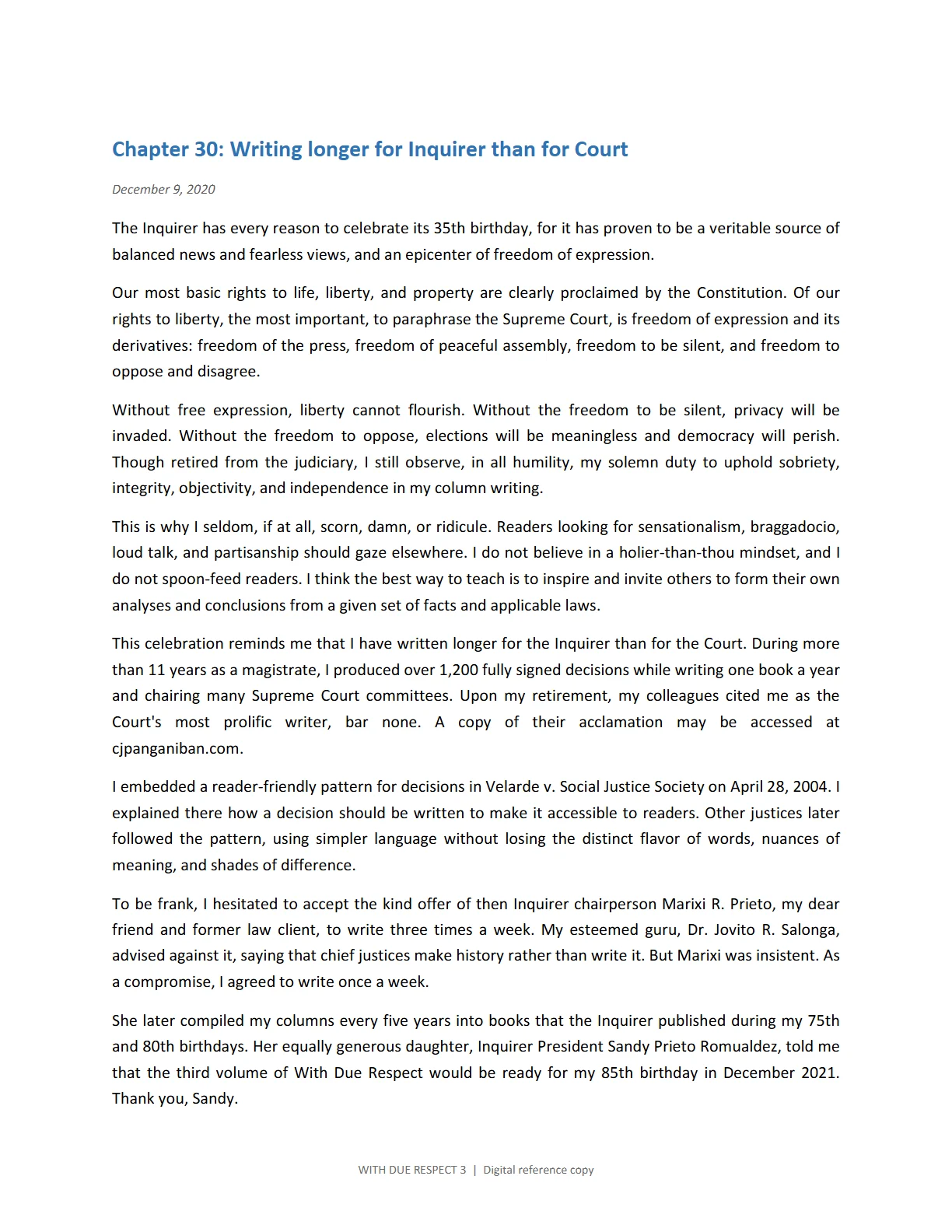 Chapter 30: Writing longer for Inquirer than for Court

December 9, 2020

The Inquirer has every reason to celebrate its 35th birthday, for it has proven to be a veritable source of balanced news and fearless views, and an epicenter of freedom of expression.

Our most basic rights to life, liberty, and property are clearly proclaimed by the Constitution. Of our rights to liberty, the most important, to paraphrase the Supreme Court, is freedom of expression and its derivatives: freedom of the press, freedom of peaceful assembly, freedom to be silent, and freedom to oppose and disagree.

Without free expression, liberty cannot flourish. Without the freedom to be silent, privacy will be invaded. Without the freedom to oppose, elections will be meaningless and democracy will perish. Though retired from the judiciary, I still observe, in all humility, my solemn duty to uphold sobriety, integrity, objectivity, and independence in my column writing.

This is why I seldom, if at all, scorn, damn, or ridicule. Readers looking for sensationalism, braggadocio, loud talk, and partisanship should gaze elsewhere. I do not believe in a holier-than-thou mindset, and I do not spoon-feed readers. I think the best way to teach is to inspire and invite others to form their own analyses and conclusions from a given set of facts and applicable laws.

This celebration reminds me that I have written longer for the Inquirer than for the Court. During more than 11 years as a magistrate, I produced over 1,200 fully signed decisions while writing one book a year and chairing many Supreme Court committees. Upon my retirement, my colleagues cited me as the Court's most prolific writer, bar none. A copy of their acclamation may be accessed at cjpanganiban.com.

I embedded a reader-friendly pattern for decisions in Velarde v. Social Justice Society on April 28, 2004. I explained there how a decision should be written to make it accessible to readers. Other justices later followed the pattern, using simpler language without losing the distinct flavor of words, nuances of meaning, and shades of difference.

To be frank, I hesitated to accept the kind offer of then Inquirer chairperson Marixi R. Prieto, my dear friend and former law client, to write three times a week. My esteemed guru, Dr. Jovito R. Salonga, advised against it, saying that chief justices make history rather than write it. But Marixi was insistent. As a compromise, I agreed to write once a week.

She later compiled my columns every five years into books that the Inquirer published during my 75th and 80th birthdays. Her equally generous daughter, Inquirer President Sandy Prieto Romualdez, told me that the third volume of With Due Respect would be ready for my 85th birthday in December 2021. Thank you, Sandy.

WITH DUE RESPECT 3 | Digital reference copy